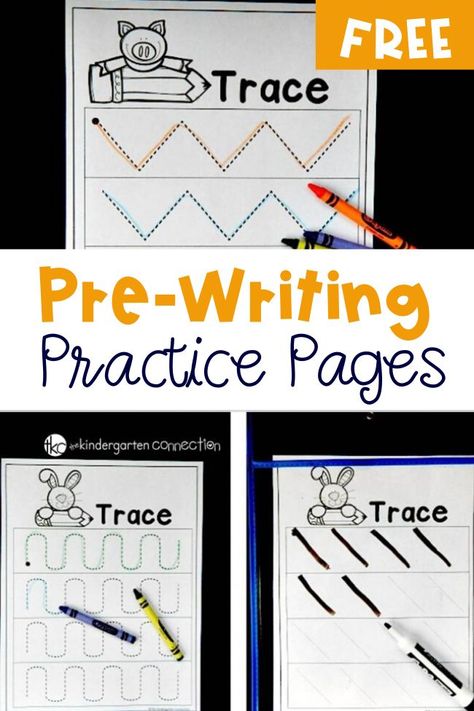 FREE

Trace

Pre-Writing
Practice Pages

tkc the kindergarten connection

Trace

Trace